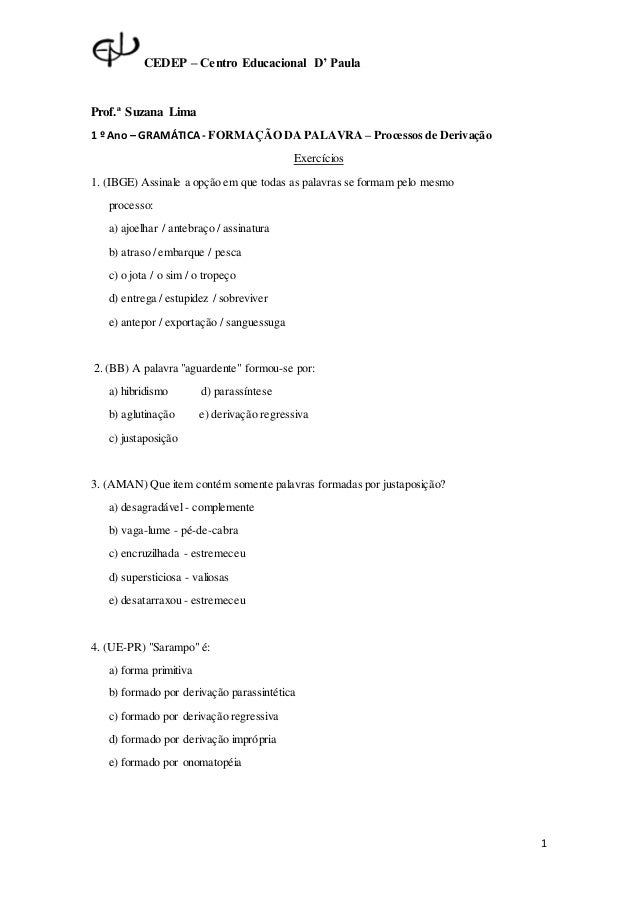 CEDEP – Centro Educacional D' Paula

Prof.ª Suzana Lima

1 º Ano – GRAMÁTICA - FORMAÇÃO DA PALAVRA – Processos de Derivação

Exercícios

1. (IBGE) Assinale a opção em que todas as palavras se formam pelo mesmo processo:

a) ajoelhar / antebraço / assinatura

b) atraso / embarque / pesca

c) o jota / o sim / o tropeço

d) entrega / estupidez / sobreviver

e) antepor / exportação / sanguessuga

2. (BB) A palavra "aguardente" formou-se por:

a) hibridismo d) parassíntese

b) aglutinação e) derivação regressiva

c) justaposição

3. (AMAN) Que item contém somente palavras formadas por justaposição?

a) desagradável - complemente

b) vaga-lume - pé-de-cabra

c) encruzilhada - estremeceu

d) supersticiosa - valiosas

e) desatarraxou - estremeceu

4. (UE-PR) "Sarampo" é:

a) forma primitiva

b) formado por derivação parassintética

c) formado por derivação regressiva

d) formado por derivação imprópria

e) formado por onomatopéia

1